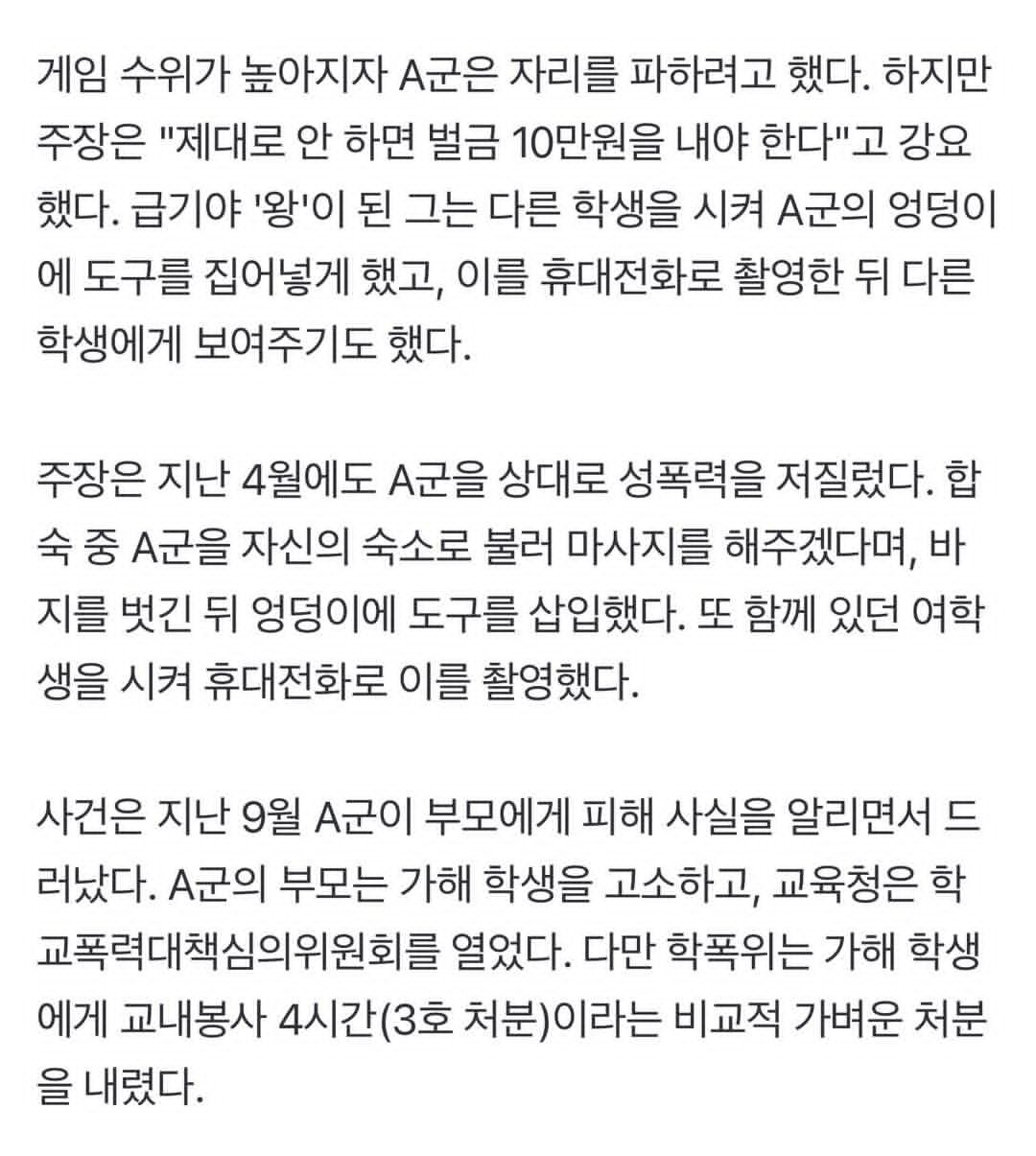 게임 수위가 높아지자 A군은 자리를 파하려고 했다. 하지만 주장은 "제대로 안 하면 벌금 10만원을 내야 한다"고 강요했다. 급기야 '왕'이 된 그는 다른 학생을 시켜 A군의 엉덩이에 도구를 집어넣게 했고, 이를 휴대전화로 촬영한 뒤 다른 학생에게 보여주기도 했다.

주장은 지난 4월에도 A군을 상대로 성폭력을 저질렀다. 합숙 중 A군을 자신의 숙소로 불러 마사지를 해주겠다며, 바지를 벗긴 뒤 엉덩이에 도구를 삽입했다. 또 함께 있던 여학생을 시켜 휴대전화로 이를 촬영했다.

사건은 지난 9월 A군이 부모에게 피해 사실을 알리면서 드러났다. A군의 부모는 가해 학생을 고소하고, 교육청은 학교폭력대책심의위원회를 열었다. 다만 학폭위는 가해 학생에게 교내봉사 4시간(3호 처분)이라는 비교적 가벼운 처분을 내렸다.